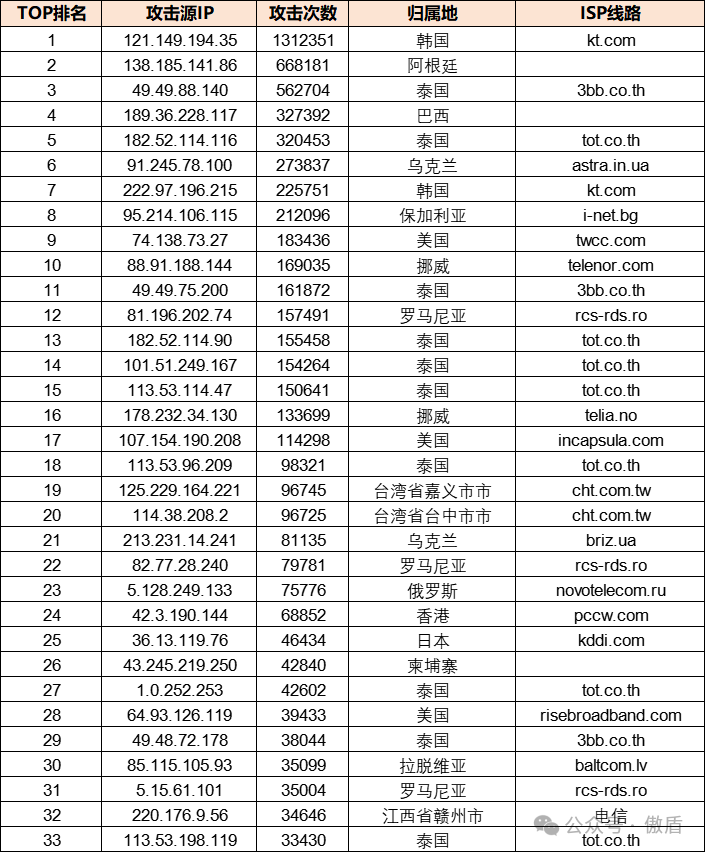 | TOP排名 | 攻击源IP | 攻击次数 | 归属地 | ISP线路 |
|---|---|---|---|---|
| 1 | 121.149.194.35 | 1312351 | 韩国 | kt.com |
| 2 | 138.185.141.86 | 668181 | 阿根廷 | |
| 3 | 49.49.88.140 | 562704 | 泰国 | 3bb.co.th |
| 4 | 189.36.228.117 | 327392 | 巴西 | |
| 5 | 182.52.114.116 | 320453 | 泰国 | tot.co.th |
| 6 | 91.245.78.100 | 273837 | 乌克兰 | astra.in.ua |
| 7 | 222.97.196.215 | 225751 | 韩国 | kt.com |
| 8 | 95.214.106.115 | 212096 | 保加利亚 | i-net.bg |
| 9 | 74.138.73.27 | 183436 | 美国 | twcc.com |
| 10 | 88.91.188.144 | 169035 | 挪威 | telenor.com |
| 11 | 49.49.75.200 | 161872 | 泰国 | 3bb.co.th |
| 12 | 81.196.202.74 | 157491 | 罗马尼亚 | rcs-rds.ro |
| 13 | 182.52.114.90 | 155458 | 泰国 | tot.co.th |
| 14 | 101.51.249.167 | 154264 | 泰国 | tot.co.th |
| 15 | 113.53.114.47 | 150641 | 泰国 | tot.co.th |
| 16 | 178.232.34.130 | 133699 | 挪威 | telia.no |
| 17 | 107.154.190.208 | 114298 | 美国 | incapsula.com |
| 18 | 113.53.96.209 | 98321 | 泰国 | tot.co.th |
| 19 | 125.229.164.221 | 96745 | 台湾省嘉义市市 | cht.com.tw |
| 20 | 114.38.208.2 | 96725 | 台湾省台中市市 | cht.com.tw |
| 21 | 213.231.14.241 | 81135 | 乌克兰 | briz.ua |
| 22 | 82.77.28.240 | 79781 | 罗马尼亚 | rcs-rds.ro |
| 23 | 5.128.249.133 | 75776 | 俄罗斯 | novotelecom.ru |
| 24 | 42.3.190.144 | 68852 | 香港 | pccw.com |
| 25 | 36.13.119.76 | 46434 | 日本 | kddi.com |
| 26 | 43.245.219.250 | 42840 | 柬埔寨 | |
| 27 | 1.0.252.253 | 42602 | 泰国 | tot.co.th |
| 28 | 64.93.126.119 | 39433 | 美国 | risebroadband.com |
| 29 | 49.48.72.178 | 38044 | 泰国 | 3bb.co.th |
| 30 | 85.115.105.93 | 35099 | 拉脱维亚 | baltcom.lv |
| 31 | 5.15.61.101 | 35004 | 罗马尼亚 | rcs-rds.ro |
| 32 | 220.176.9.56 | 34646 | 江西省赣州市 | 电信 |
| 33 | 113.53.198.119 | 33430 | 泰国 | tot.co.th |

公众号 · 傲盾